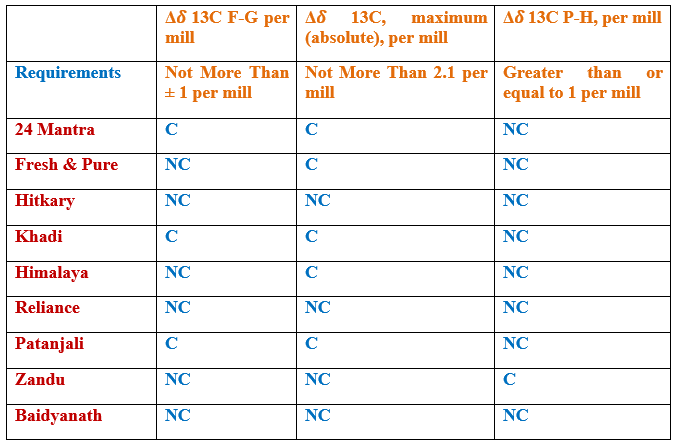 |  | $\Delta\delta$ 13C F-G per mill | $\Delta\delta$ 13C, maximum (absolute), per mill | $\Delta\delta$ 13C P-H, per mill |
|---|---|---|---|
| Requirements | Not More Than ± 1 per mill | Not More Than 2.1 per mill | Greater than or equal to 1 per mill |
| 24 Mantra | C | C | NC |
| Fresh & Pure | NC | C | NC |
| Hitkary | NC | NC | NC |
| Khadi | C | C | NC |
| Himalaya | NC | C | NC |
| Reliance | NC | NC | NC |
| Patanjali | C | C | NC |
| Zandu | NC | NC | C |
| Baidyanath | NC | NC | NC |